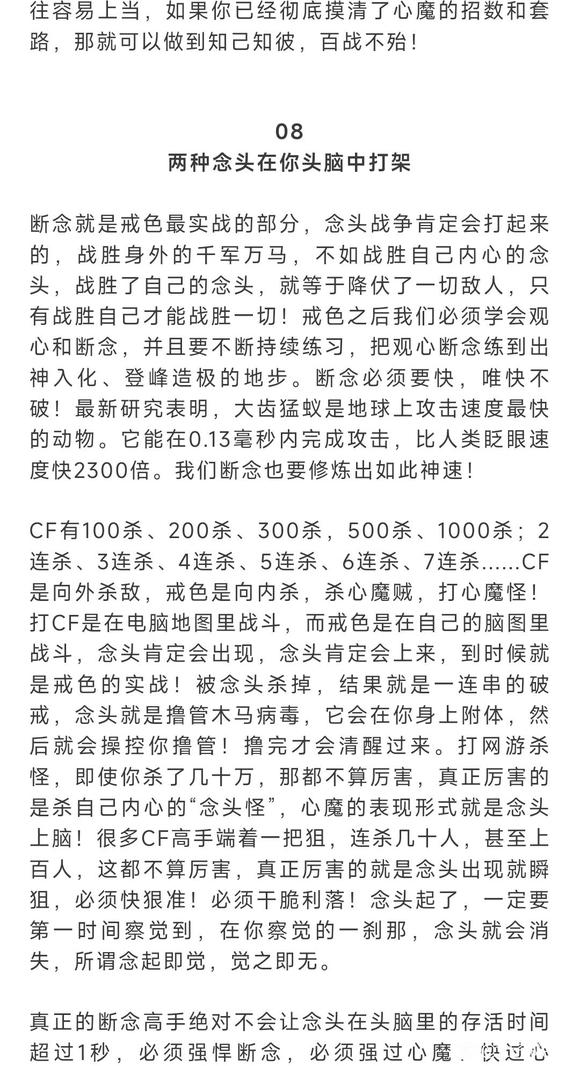 往容易上当，如果你已经彻底摸清了心魔的招数和套路，那就可以做到知己知彼，百战不殆！

08
两种念头在你头脑中打架

断念就是戒色最实战的部分，念头战争肯定会打起来的，战胜身外的千军万马，不如战胜自己内心的念头，战胜了自己的念头，就等于降伏了一切敌人，只有战胜自己才能战胜一切！戒色之后我们必须学会观心和断念，并且要不断持续练习，把观心断念练到出神入化、登峰造极的地步。断念必须要快，唯快不破！最新研究表明，大齿猛蚁是地球上攻击速度最快的动物。它能在0.13毫秒内完成攻击，比人类眨眼速度快2300倍。我们断念也要修炼出如此神速！

CF有100杀、200杀、300杀，500杀、1000杀；2连杀、3连杀、4连杀、5连杀、6连杀、7连杀......CF是向外杀敌，戒色是向内杀，杀心魔贼，打心魔怪！打CF是在电脑地图里战斗，而戒色是在自己的脑图里战斗，念头肯定会出现，念头肯定会上来，到时候就是戒色的实战！被念头杀掉，结果就是一连串的破戒，念头就是撸管木马病毒，它会在你身上附体，然后就会操控你撸管！撸完才会清醒过来。打网游杀怪，即使你杀了几十万，那都不算厉害，真正厉害的是杀自己内心的“念头怪”，心魔的表现形式就是念头上脑！很多CF高手端着一把狙，连杀几十人，甚至上百人，这都不算厉害，真正厉害的就是念头出现就瞬狙，必须快狠准！必须干脆利落！念头起了，一定要第一时间察觉到，在你察觉的一刹那，念头就会消失，所谓念起即觉，觉之即无。

真正的断念高手绝对不会让念头在头脑里的存活时间超过1秒，必须强悍断念，必须强过心魔，快过心